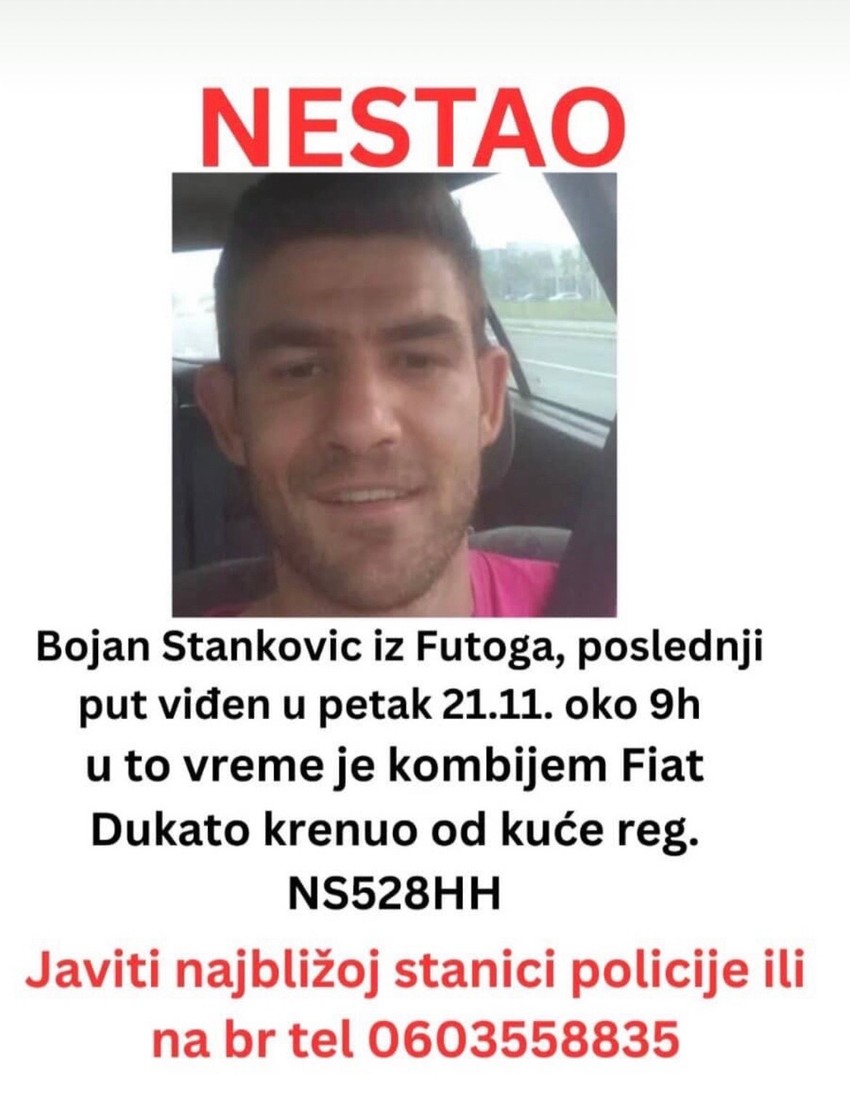 NESTAO

Bojan Stankovic iz Futoga, poslednji put viđen u petak 21.11. oko 9h u to vreme je kombijem Fiat Dukato krenuo od kuće reg. NS528HH

Javiti najbližoj stanici policije ili na br tel 0603558835